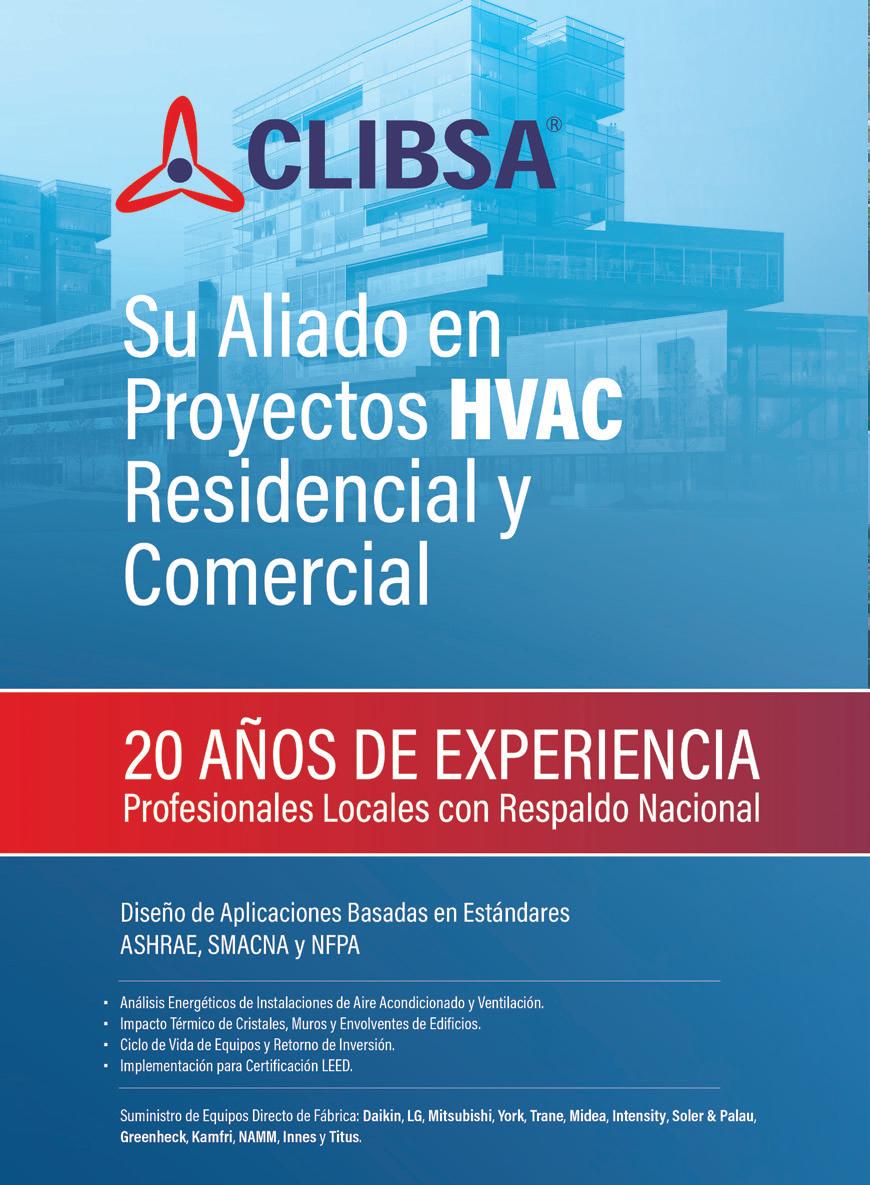 CLIBSA®

Su Aliado en Proyectos HVAC Residencial y Comercial

20 AÑOS DE EXPERIENCIA
Profesionales Locales con Respaldo Nacional

Diseño de Aplicaciones Basadas en Estándares ASHRAE, SMACNA y NFPA

• Análisis Energéticos de Instalaciones de Aire Acondicionado y Ventilación.
• Impacto Térmico de Cristales, Muros y Envolventes de Edificios.
• Ciclo de Vida de Equipos y Retorno de Inversión.
• Implementación para Certificación LEED.

Suministro de Equipos Directo de Fábrica: Daikin, LG, Mitsubishi, York, Trane, Midea, Intensity, Soler & Palau, Greenheck, Kamfri, NAMM, Innes y Titus.